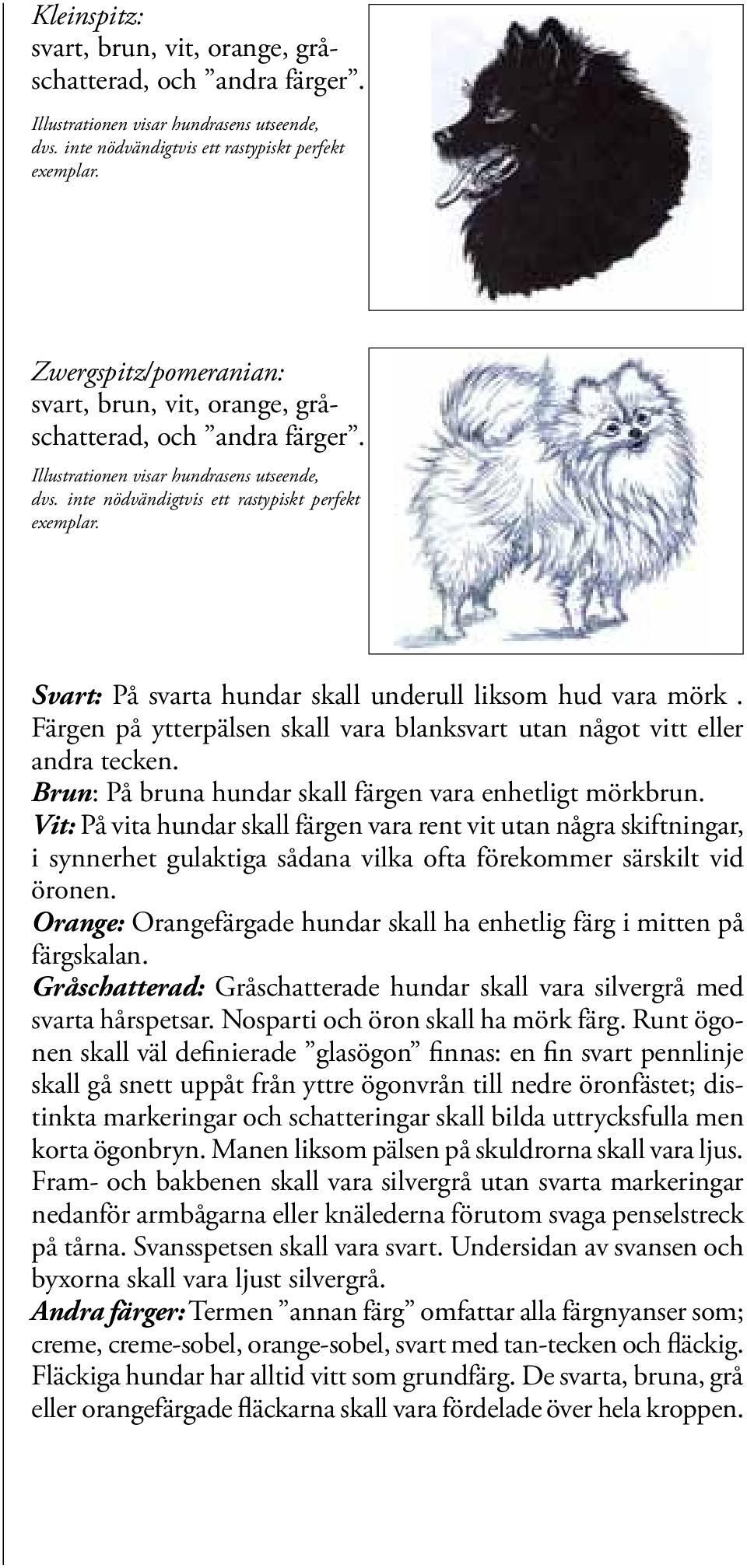 Kleinspitz:
svart, brun, vit, orange, gråschatterad, och ”andra färger”.

Illustrationen visar hundrasens utseende, dvs. inte nödvändigtvis ett rastypiskt perfekt exemplar.

Zwergspitz/pomeranian:
svart, brun, vit, orange, gråschatterad, och ”andra färger”.

Illustrationen visar hundrasens utseende, dvs. inte nödvändigtvis ett rastypiskt perfekt exemplar.

Svart: På svarta hundar skall underull liksom hud vara mörk . Färgen på ytterpälsen skall vara blanksvart utan något vitt eller andra tecken.
Brun: På bruna hundar skall färgen vara enhetligt mörkbrun.
Vit: På vita hundar skall färgen vara rent vit utan några skiftningar, i synnerhet gulaktiga sådana vilka ofta förekommer särskilt vid öronen.
Orange: Orangefärgade hundar skall ha enhetlig färg i mitten på färgskalan.
Gråschatterad: Gråschatterade hundar skall vara silvergrå med svarta hårspetsar. Nosparti och öron skall ha mörk färg. Runt ögonen skall väl definierade ”glasögon” finnas: en fin svart pennlinje skall gå snett uppåt från yttre ögonvrån till nedre öronfästet; distinkta markeringar och schatteringar skall bilda uttrycksfulla men korta ögonbryn. Manen liksom pälsen på skuldrorna skall vara ljus. Fram- och bakbenen skall vara silvergrå utan svarta markeringar nedanför armbågarna eller knälederna förutom svaga penselstreck på tårna. Svansspetsen skall vara svart. Undersidan av svansen och byxorna skall vara ljust silvergrå.
Andra färger: Termen ”annan färg” omfattar alla färgnyanser som; creme, creme-sobel, orange-sobel, svart med tan-tecken och fläckig. Fläckiga hundar har alltid vitt som grundfärg. De svarta, bruna, grå eller orangefärgade fläckarna skall vara fördelade över hela kroppen.